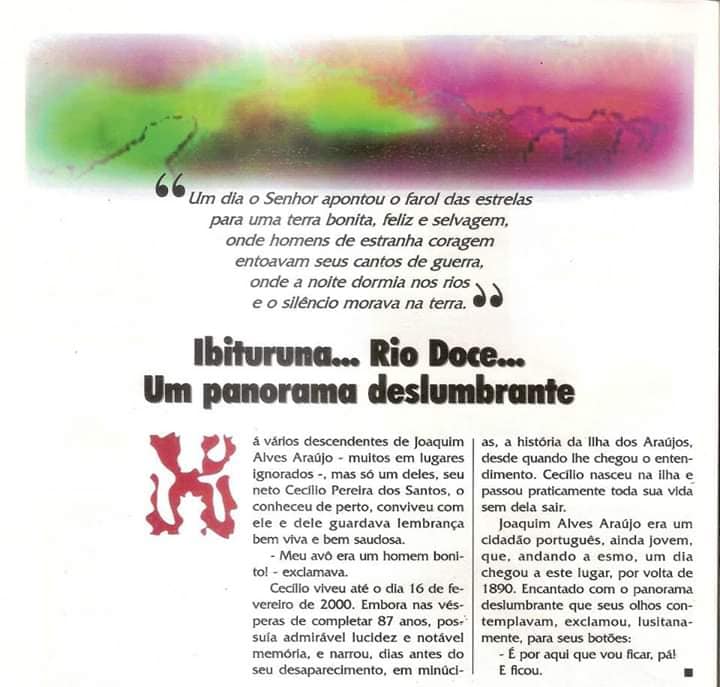 “Um dia o Senhor apontou o farol das estrelas para uma terra bonita, feliz e selvagem, onde homens de estranha coragem entoavam seus cantos de guerra, onde a noite dormia nos rios e o silêncio morava na terra.”

Ibituruna... Rio Doce... Um panorama deslumbrante

Há vários descendentes de Joaquim Alves Araújo - muitos em lugares ignorados -, mas só um deles, seu neto Cecílio Pereira dos Santos, o conheceu de perto, conviveu com ele e dele guardava lembrança bem viva e bem saudosa.

- Meu avô era um homem bonito! - exclamava.

Cecílio viveu até o dia 16 de fevereiro de 2000. Embora nas vésperas de completar 87 anos, possuía admirável lucidez e notável memória, e narrou, dias antes do seu desaparecimento, em minúcias, a história da Ilha dos Araújos, desde quando lhe chegou o entendimento. Cecílio nasceu na ilha e passou praticamente toda sua vida sem dela sair.

Joaquim Alves Araújo era um cidadão português, ainda jovem, que, andando a esmo, um dia chegou a este lugar, por volta de 1890. Encantado com o panorama deslumbrante que seus olhos contemplavam, exclamou, lusitanamente, para seus botões:

- É por aqui que vou ficar, pá!

E ficou.